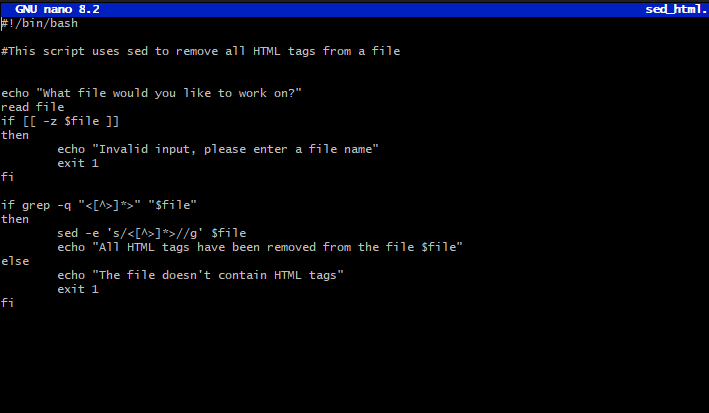 GNU nano 8.2 sed_html.

#!/bin/bash

#This script uses sed to remove all HTML tags from a file

echo "What file would you like to work on?"
read file
if [[ -z $file ]]
then
echo "Invalid input, please enter a file name"
exit 1
fi

if grep -q "<[^>]*>" "$file"
then
sed -e 's/<[^>]*>//g' $file
echo "All HTML tags have been removed from the file $file"
else
echo "The file doesn't contain HTML tags"
exit 1
fi